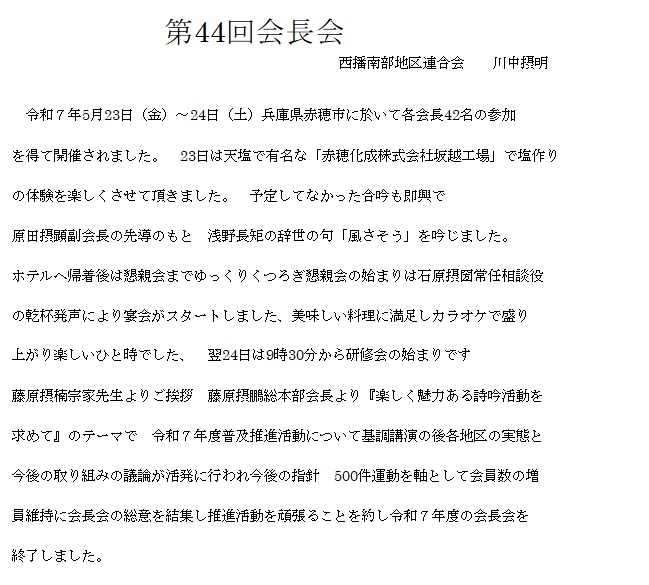 第44回会長会

西播南部地区連合会　　川中摂明

令和７年5月23日（金）～24日（土）兵庫県赤穂市に於いて各会長42名の参加を得て開催されました。　23日は天塩で有名な「赤穂化成株式会社坂越工場」で塩作りの体験を楽しくさせて頂きました。　予定してなかった合吟も即興で原田摂顕副会長の先導のもと　浅野長矩の辞世の句「風さそう」を吟じました。ホテルへ帰着後は懇親会までゆっくりくつろぎ懇親会の始まりは石原摂圀常任相談役の乾杯発声により宴会がスタートしました、美味しい料理に満足しカラオケで盛り上がり楽しいひと時でした、　翌24日は9時30分から研修会の始まりです藤原摂楠宗家先生よりご挨拶　藤原摂鵬総本部会長より『楽しく魅力ある詩吟活動を求めて』のテーマで　令和７年度普及推進活動について基調講演の後各地区の実態と今後の取り組みの議論が活発に行われ今後の指針　500件運動を軸として会員数の増員維持に会長会の総意を結集し推進活動を頑張ることを約し令和７年度の会長会を終了しました。